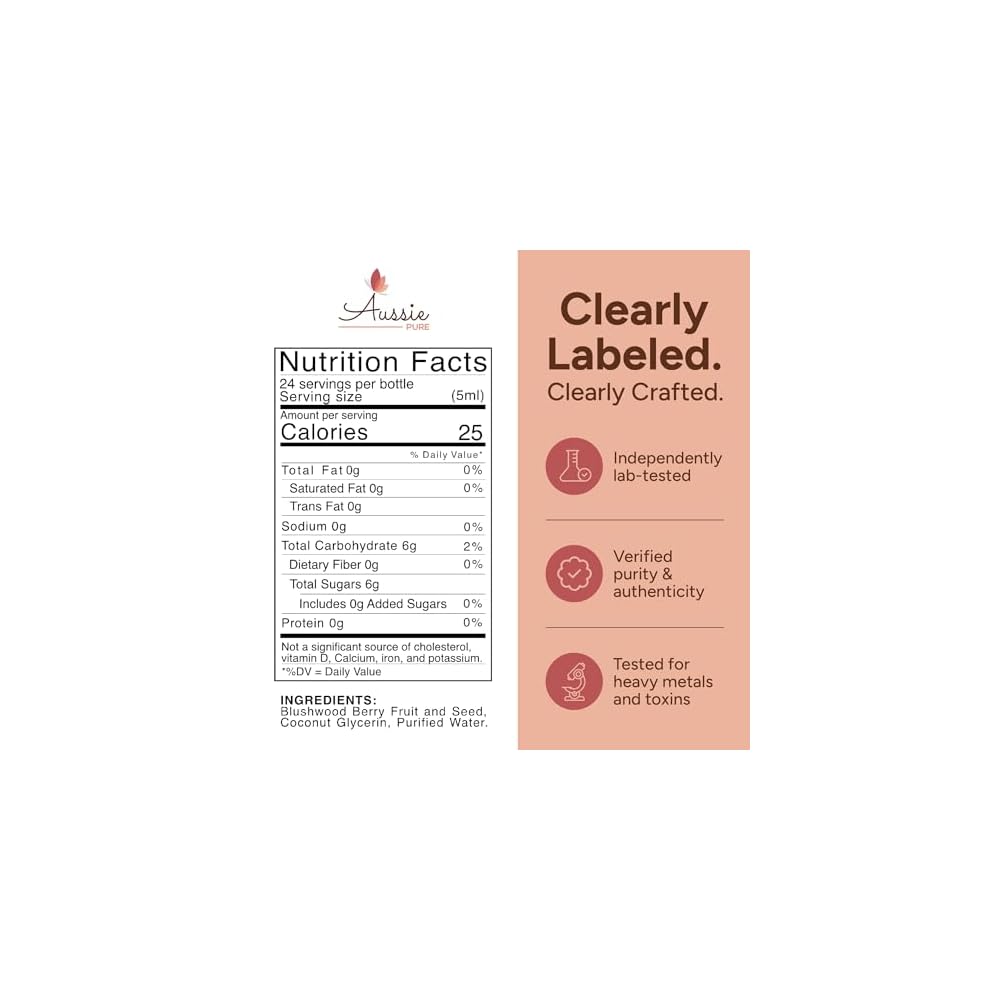 Aussie
PURE

Nutrition Facts
24 servings per bottle
Serving size (5ml)

Amount per serving
Calories 25

% Daily Value*

Total Fat 0g 0%
Saturated Fat 0g 0%
Trans Fat 0g
Sodium 0g 0%
Total Carbohydrate 6g 2%
Dietary Fiber 0g 0%
Total Sugars 6g
Includes 0g Added Sugars 0%
Protein 0g 0%

Not a significant source of cholesterol, vitamin D, Calcium, iron, and potassium.
*%DV = Daily Value

INGREDIENTS:
Blushwood Berry Fruit and Seed, Coconut Glycerin, Purified Water.

Clearly Labeled.
Clearly Crafted.

Independently lab-tested

Verified purity & authenticity

Tested for heavy metals and toxins